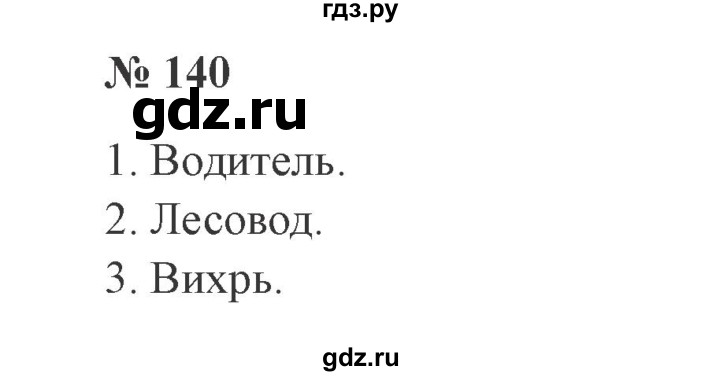 гдз.ру

№ 140

gdz.ru

1. Водитель.

2. Лесовод.

3. Вихрь.

gdz.ru